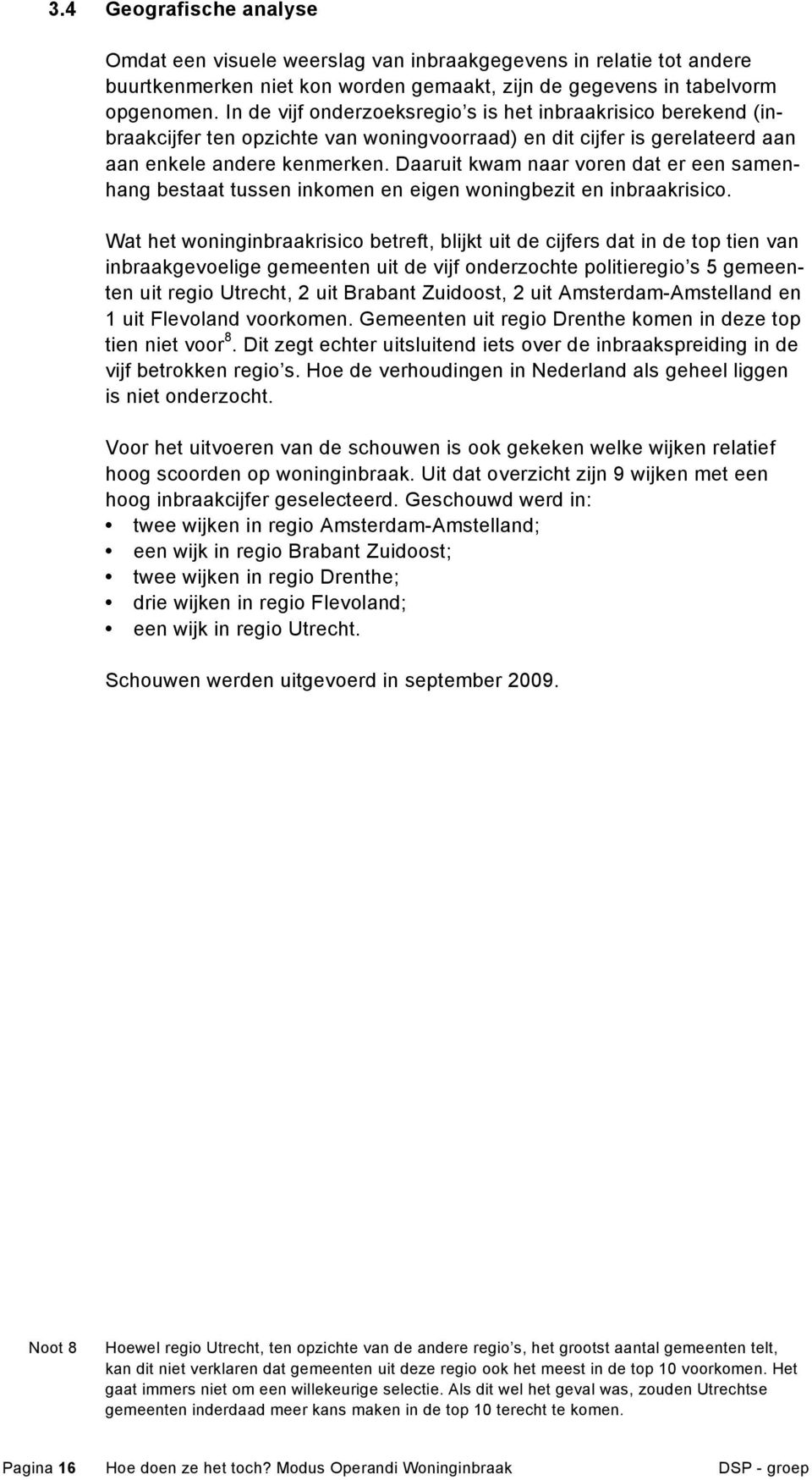 3.4 Geografische analyse

Omdat een visuele weerslag van inbraakgegevens in relatie tot andere buurtkenmerken niet kon worden gemaakt, zijn de gegevens in tabelvorm opgenomen. In de vijf onderzoeksregio's is het inbraakrisico berekend (inbraakcijfer ten opzichte van woningvoorraad) en dit cijfer is gerelateerd aan aan enkele andere kenmerken. Daaruit kwam naar voren dat er een samenhang bestaat tussen inkomen en eigen woningbezit en inbraakrisico.

Wat het woninginbraakrisico betreft, blijkt uit de cijfers dat in de top tien van inbraakgevoelige gemeenten uit de vijf onderzochte politieregio's 5 gemeenten uit regio Utrecht, 2 uit Brabant Zuidoost, 2 uit Amsterdam-Amstelland en 1 uit Flevoland voorkomen. Gemeenten uit regio Drenthe komen in deze top tien niet voor$^8$. Dit zegt echter uitsluitend iets over de inbraakspreiding in de vijf betrokken regio's. Hoe de verhoudingen in Nederland als geheel liggen is niet onderzocht.

Voor het uitvoeren van de schouwen is ook gekeken welke wijken relatief hoog scoorden op woninginbraak. Uit dat overzicht zijn 9 wijken met een hoog inbraakcijfer geselecteerd. Geschouwd werd in:
• twee wijken in regio Amsterdam-Amstelland;
• een wijk in regio Brabant Zuidoost;
• twee wijken in regio Drenthe;
• drie wijken in regio Flevoland;
• een wijk in regio Utrecht.

Schouwen werden uitgevoerd in september 2009.

Noot 8 Hoewel regio Utrecht, ten opzichte van de andere regio's, het grootst aantal gemeenten telt, kan dit niet verklaren dat gemeenten uit deze regio ook het meest in de top 10 voorkomen. Het gaat immers niet om een willekeurige selectie. Als dit wel het geval was, zouden Utrechtse gemeenten inderdaad meer kans maken in de top 10 terecht te komen.

Pagina 16 Hoe doen ze het toch? Modus Operandi Woninginbraak DSP - groep